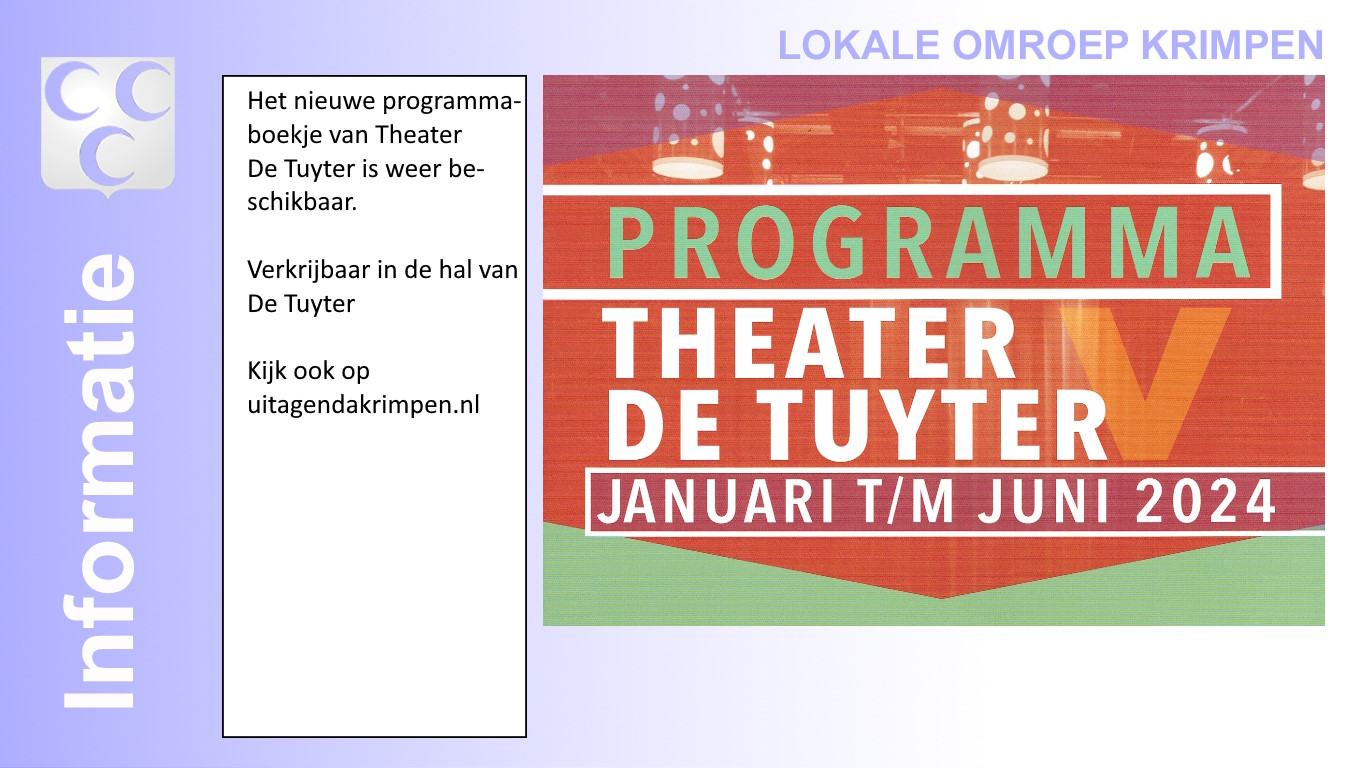 LOKALE OMROEP KRIMPEN

Informatie

Het nieuwe programmaboekje van Theater De Tuyter is weer beschikbaar.

Verkrijbaar in de hal van De Tuyter

Kijk ook op uitagendakrimpen.nl

PROGRAMMA
THEATER
DE TUYTER
JANUARI T/M JUNI 2024